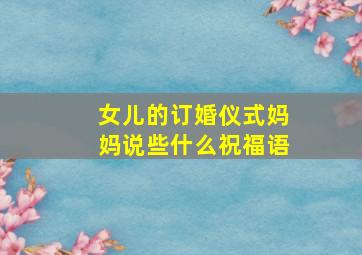 女儿的订婚仪式妈妈说些什么祝福语